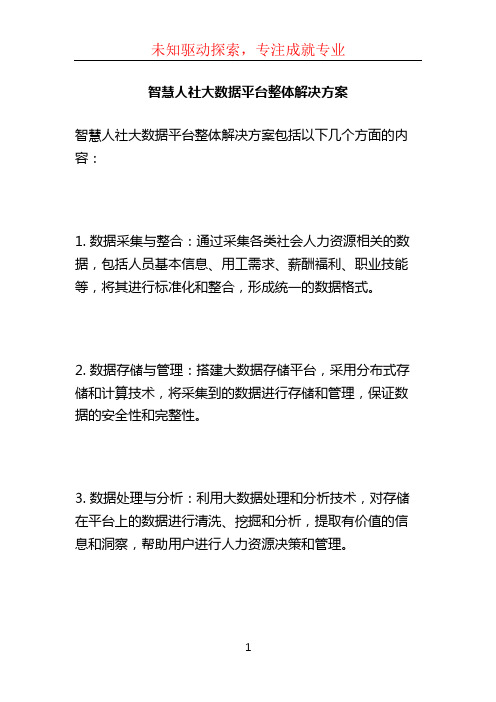 未知驱动探索，专注成就专业

智慧人社大数据平台整体解决方案

智慧人社大数据平台整体解决方案包括以下几个方面的内容：

1. 数据采集与整合：通过采集各类社会人力资源相关的数据，包括人员基本信息、用工需求、薪酬福利、职业技能等，将其进行标准化和整合，形成统一的数据格式。

2. 数据存储与管理：搭建大数据存储平台，采用分布式存储和计算技术，将采集到的数据进行存储和管理，保证数据的安全性和完整性。

3. 数据处理与分析：利用大数据处理和分析技术，对存储在平台上的数据进行清洗、挖掘和分析，提取有价值的信息和洞察，帮助用户进行人力资源决策和管理。

1